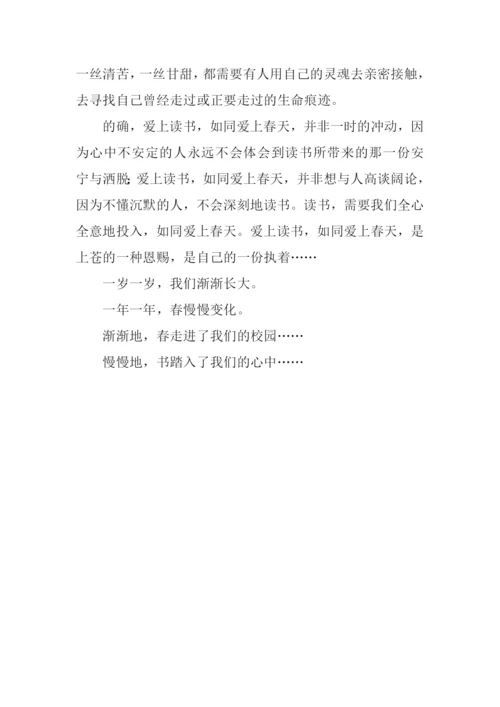 一丝清苦，一丝甘甜，都需要有人用自己的灵魂去亲密接触，去寻找自己曾经走过或正要走过的生命痕迹。

的确，爱上读书，如同爱上春天，并非一时的冲动，因为心中不安定的人永远不会体会到读书所带来的那一份安宁与洒脱；爱上读书，如同爱上春天，并非想与人高谈阔论，因为不懂沉默的人，不会深刻地读书。读书，需要我们全心全意地投入，如同爱上春天。爱上读书，如同爱上春天，是上苍的一种恩赐，是自己的一份执着……

一岁一岁，我们渐渐长大。

一年一年，春慢慢变化。

渐渐地，春走进了我们的校园……

慢慢地，书踏入了我们的心中……